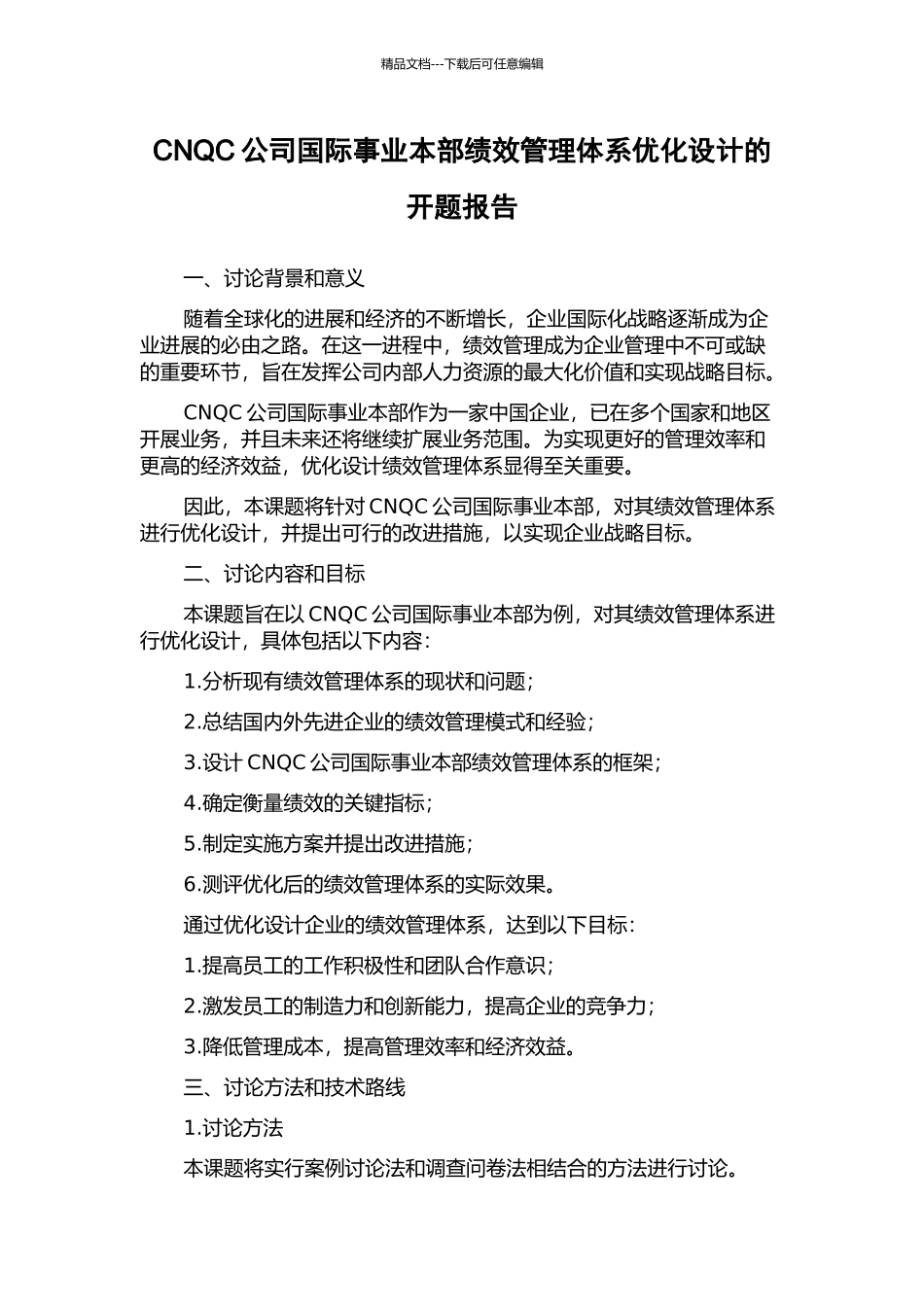 精品文档---下载后可任意编辑

CNQC 公司国际事业本部绩效管理体系优化设计的开题报告

一、讨论背景和意义

随着全球化的进展和经济的不断增长，企业国际化战略逐渐成为企业进展的必由之路。在这一进程中，绩效管理成为企业管理中不可或缺的重要环节，旨在发挥公司内部人力资源的最大化价值和实现战略目标。

CNQC 公司国际事业本部作为一家中国企业，已在多个国家和地区开展业务，并且未来还将继续扩展业务范围。为实现更好的管理效率和更高的经济效益，优化设计绩效管理体系显得至关重要。

因此，本课题将针对 CNQC 公司国际事业本部，对其绩效管理体系进行优化设计，并提出可行的改进措施，以实现企业战略目标。

二、讨论内容和目标

本课题旨在以 CNQC 公司国际事业本部为例，对其绩效管理体系进行优化设计，具体包括以下内容：

1.分析现有绩效管理体系的现状和问题；

2.总结国内外先进企业的绩效管理模式和经验；

3.设计 CNQC 公司国际事业本部绩效管理体系的框架；

4.确定衡量绩效的关键指标；

5.制定实施方案并提出改进措施；

6.测评优化后的绩效管理体系的实际效果。

通过优化设计企业的绩效管理体系，达到以下目标：

1.提高员工的工作积极性和团队合作意识；

2.激发员工的制造力和创新能力，提高企业的竞争力；

3.降低管理成本，提高管理效率和经济效益。

三、讨论方法和技术路线

1.讨论方法

本课题将实行案例讨论法和调查问卷法相结合的方法进行讨论。